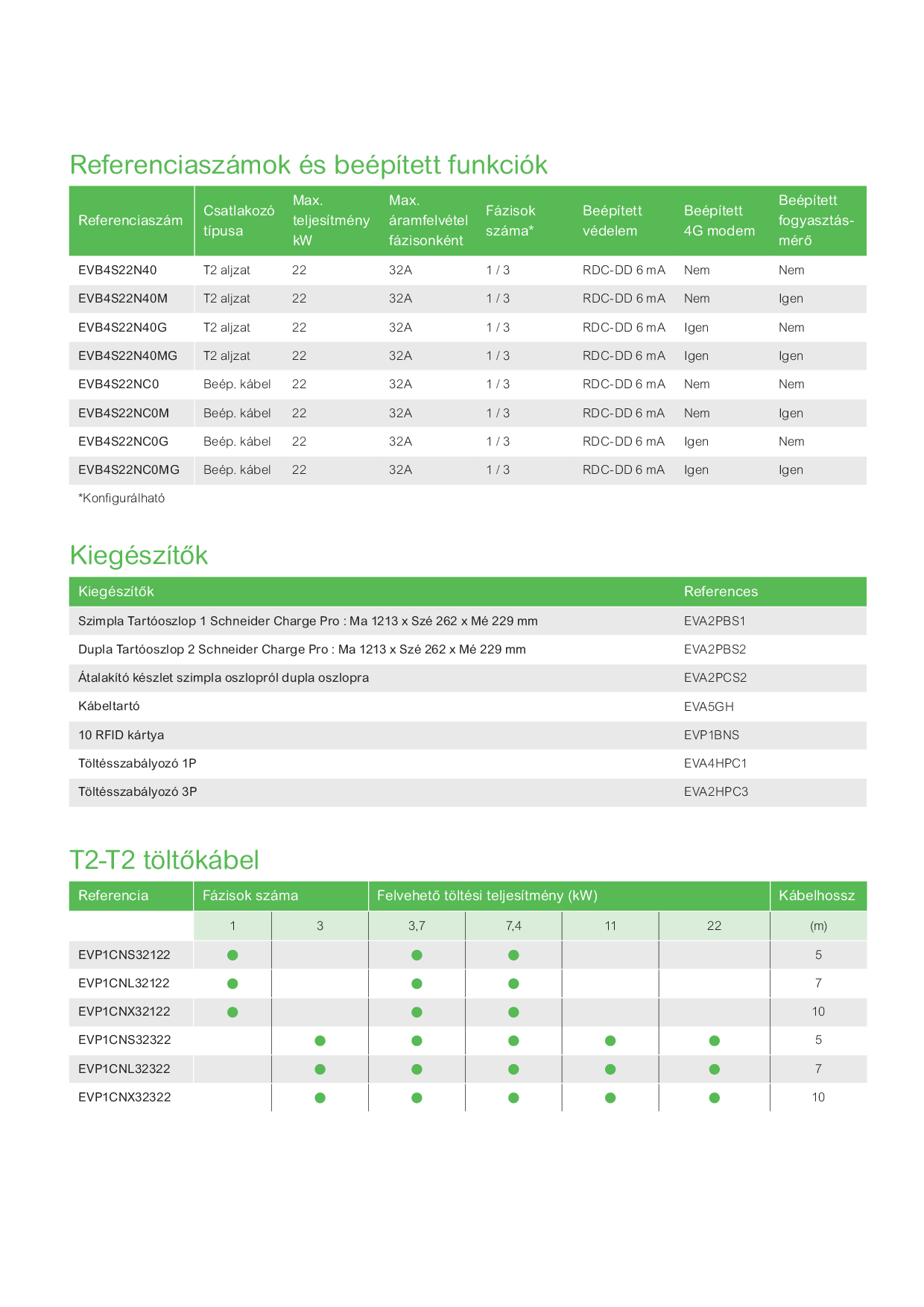 Referenciaszámok és beépített funkciók

| Referenciaszám | Csatlakozó típusa | Max. teljesítmény kW | Max. áramfelvétel fázisonként | Fázisok száma* | Beépített védelem | Beépített 4G modem | Beépített fogyasztásmérő |
|---|---|---|---|---|---|---|---|
| EVB4S22N40 | T2 aljzat | 22 | 32A | 1 / 3 | RDC-DD 6 mA | Nem | Nem |
| EVB4S22N40M | T2 aljzat | 22 | 32A | 1 / 3 | RDC-DD 6 mA | Nem | Igen |
| EVB4S22N40G | T2 aljzat | 22 | 32A | 1 / 3 | RDC-DD 6 mA | Igen | Nem |
| EVB4S22N40MG | T2 aljzat | 22 | 32A | 1 / 3 | RDC-DD 6 mA | Igen | Igen |
| EVB4S22NC0 | Beép. kábel | 22 | 32A | 1 / 3 | RDC-DD 6 mA | Nem | Nem |
| EVB4S22NC0M | Beép. kábel | 22 | 32A | 1 / 3 | RDC-DD 6 mA | Nem | Igen |
| EVB4S22NC0G | Beép. kábel | 22 | 32A | 1 / 3 | RDC-DD 6 mA | Igen | Nem |
| EVB4S22NC0MG | Beép. kábel | 22 | 32A | 1 / 3 | RDC-DD 6 mA | Igen | Igen |

*Konfigurálható

Kiegészítők

| Kiegészítők | References |
|---|---|
| Szimpla Tartóoszlop 1 Schneider Charge Pro : Ma 1213 x Szé 262 x Mé 229 mm | EVA2PBS1 |
| Dupla Tartóoszlop 2 Schneider Charge Pro : Ma 1213 x Szé 262 x Mé 229 mm | EVA2PBS2 |
| Átalakító készlet szimpla oszlopról dupla oszlopra | EVA2PCS2 |
| Kábeltartó | EVA5GH |
| 10 RFID kártya | EVP1BNS |
| Töltésszabályozó 1P | EVA4HPC1 |
| Töltésszabályozó 3P | EVA2HPC3 |

T2-T2 töltőkábel

| Referencia | Fázisok száma | | Felvehető töltési teljesítmény (kW) | | | | Kábelhossz |
|---|---|---|---|---|---|---|---|
| | 1 | 3 | 3,7 | 7,4 | 11 | 22 | (m) |
| EVP1CNS32122 | ● | | ● | ● | | | 5 |
| EVP1CNL32122 | ● | | ● | ● | | | 7 |
| EVP1CNX32122 | ● | | ● | ● | | | 10 |
| EVP1CNS32322 | | ● | ● | ● | ● | ● | 5 |
| EVP1CNL32322 | | ● | ● | ● | ● | ● | 7 |
| EVP1CNX32322 | | ● | ● | ● | ● | ● | 10 |